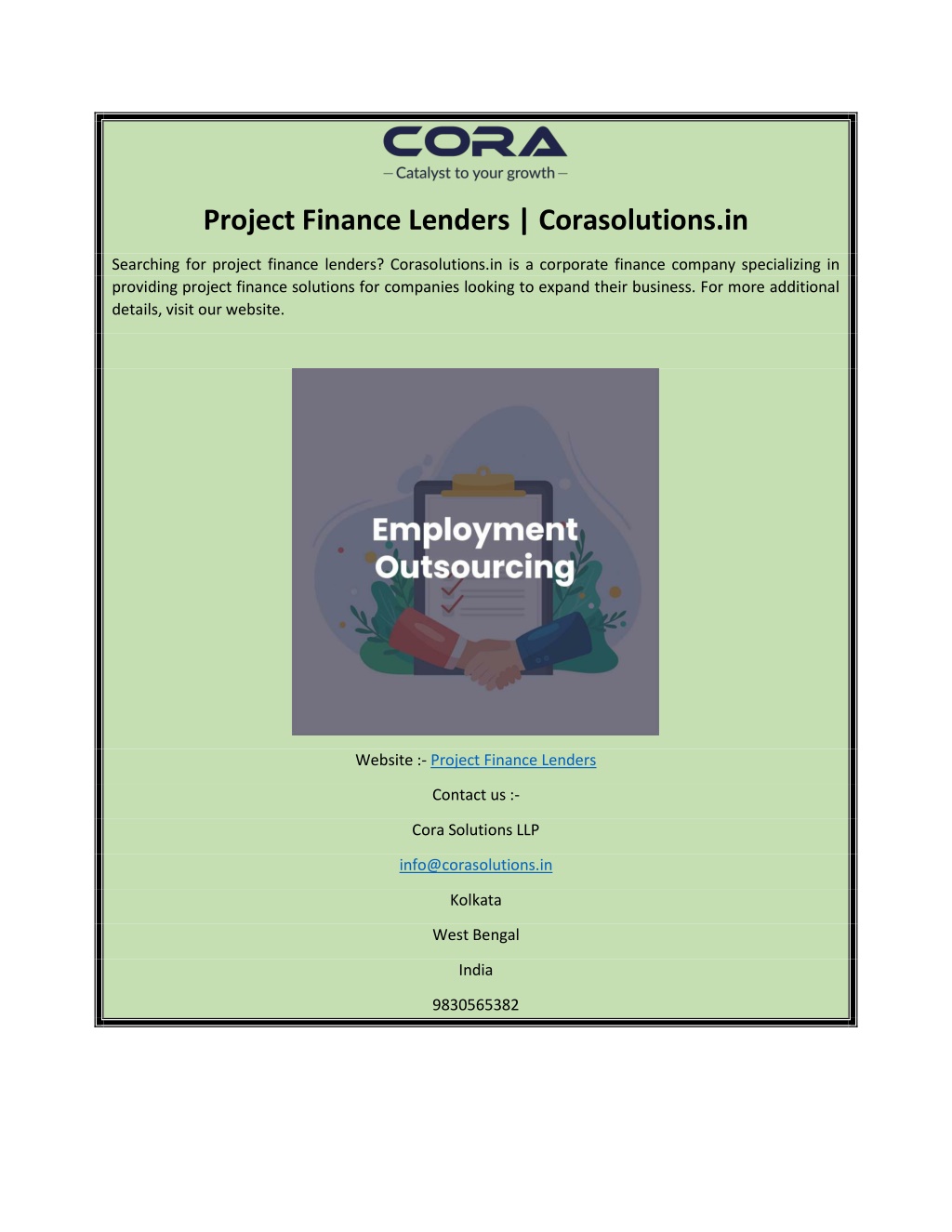 CORA
– Catalyst to your growth –

Project Finance Lenders | Corasolutions.in

Searching for project finance lenders? Corasolutions.in is a corporate finance company specializing in providing project finance solutions for companies looking to expand their business. For more additional details, visit our website.

Employment Outsourcing

Website :- Project Finance Lenders

Contact us :-

Cora Solutions LLP

info@corasolutions.in

Kolkata

West Bengal

India

9830565382